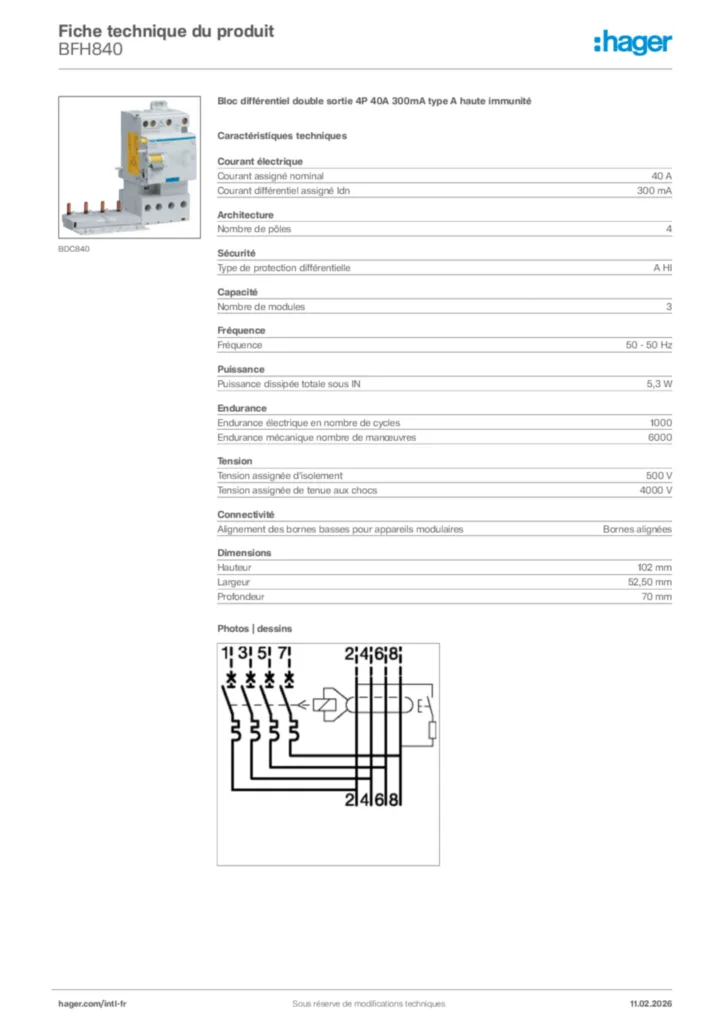 Fiche technique du produit
BFH840

:hager

BDC840

Bloc différentiel double sortie 4P 40A 300mA type A haute immunité

Caractéristiques techniques

Courant électrique

| Courant assigné nominal | 40 A |
|---|---|
| Courant différentiel assigné Idn | 300 mA |

Architecture

| Nombre de pôles | 4 |
|---|---|

Sécurité

| Type de protection différentielle | A HI |
|---|---|

Capacité

| Nombre de modules | 3 |
|---|---|

Fréquence

| Fréquence | 50 - 50 Hz |
|---|---|

Puissance

| Puissance dissipée totale sous IN | 5,3 W |
|---|---|

Endurance

| Endurance électrique en nombre de cycles | 1000 |
|---|---|
| Endurance mécanique nombre de manœuvres | 6000 |

Tension

| Tension assignée d'isolement | 500 V |
|---|---|
| Tension assignée de tenue aux chocs | 4000 V |

Connectivité

| Alignement des bornes basses pour appareils modulaires | Bornes alignées |
|---|---|

Dimensions

| Hauteur | 102 mm |
|---|---|
| Largeur | 52,50 mm |
| Profondeur | 70 mm |

Photos | dessins

1 3 5 7 2 4 6 8
E
2 4 6 8

hager.com/intl-fr Sous réserve de modifications techniques 11.02.2026